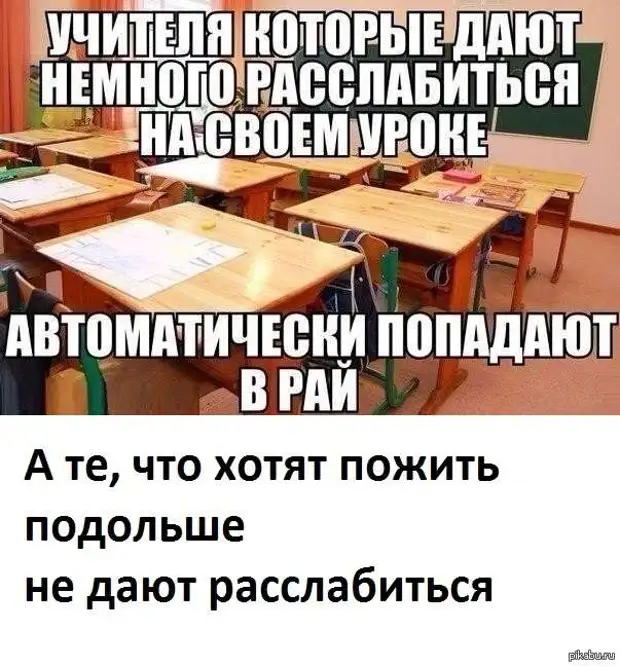 УЧИТЕЛЯ КОТОРЫЕ ДАЮТ НЕМНОГО РАССЛАБИТЬСЯ НА СВОЕМ УРОКЕ

АВТОМАТИЧЕСКИ ПОПАДАЮТ В РАЙ

А те, что хотят пожить подольше
не дают расслабиться

pikabu.ru